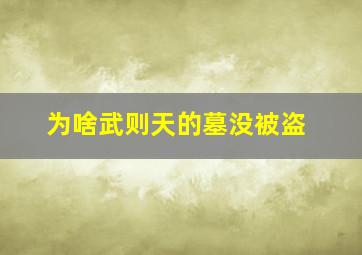 为啥武则天的墓没被盗